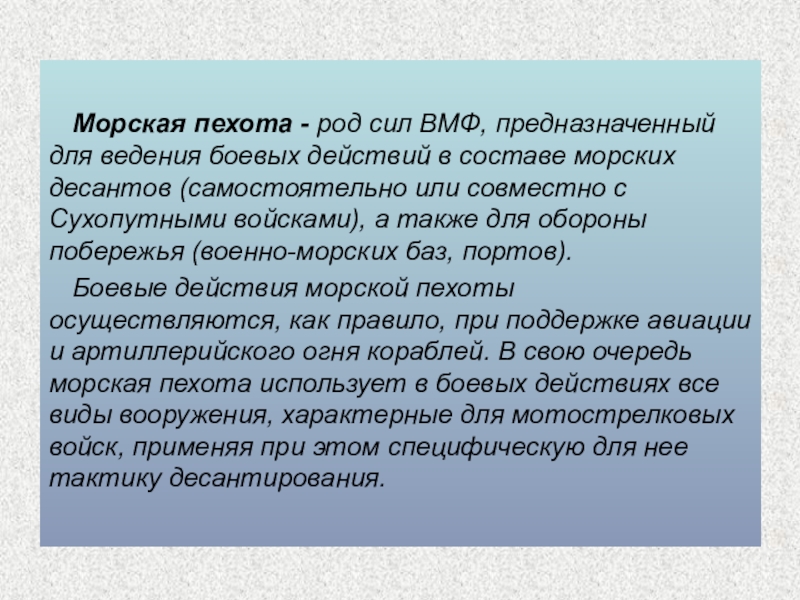 Морская пехота - род сил ВМФ, предназначенный для ведения боевых действий в составе морских десантов (самостоятельно или совместно с Сухопутными войсками), а также для обороны побережья (военно-морских баз, портов).

Боевые действия морской пехоты осуществляются, как правило, при поддержке авиации и артиллерийского огня кораблей. В свою очередь морская пехота использует в боевых действиях все виды вооружения, характерные для мотострелковых войск, применяя при этом специфическую для нее тактику десантирования.